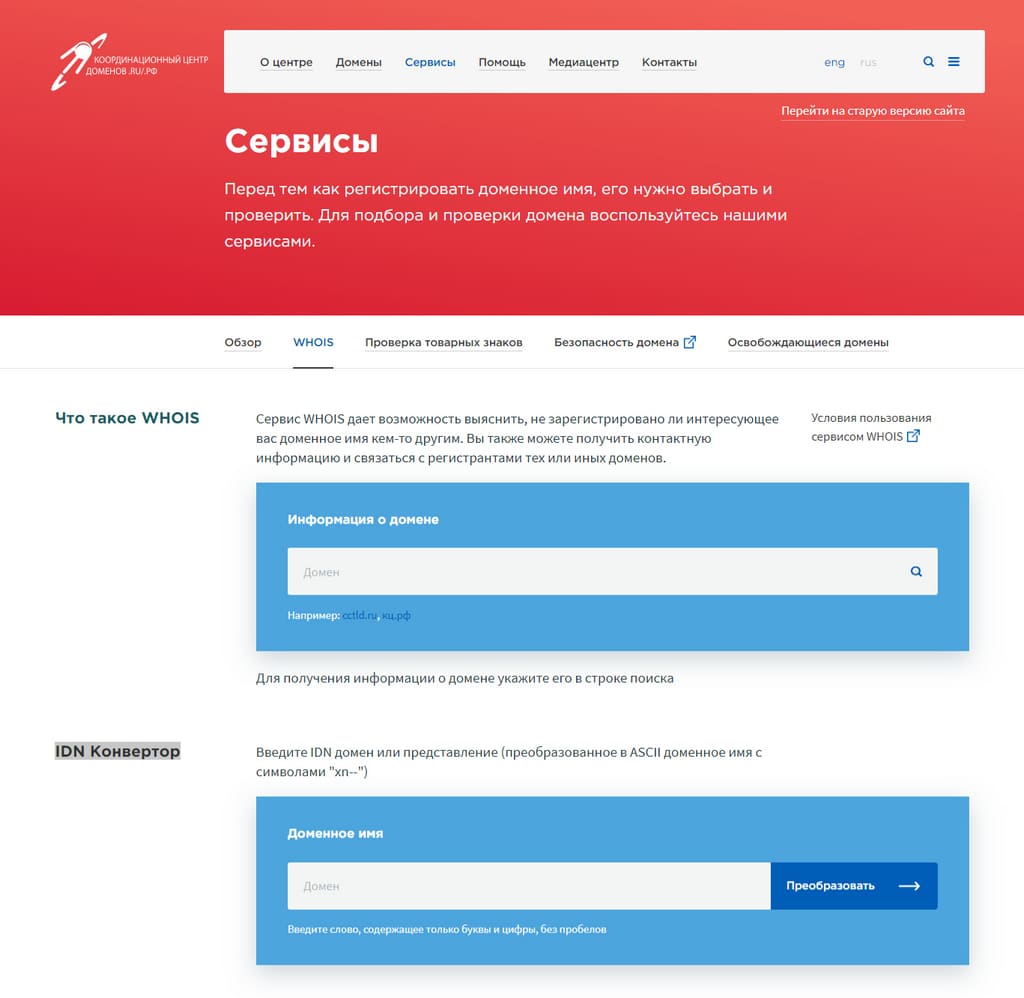 КООРДИНАЦИОННЫЙ ЦЕНТР ДОМЕНОВ .RU/.РФ

О центре Домены Сервисы Помощь Медиацентр Контакты eng rus

Перейти на старую версию сайта

Сервисы

Перед тем как регистрировать доменное имя, его нужно выбрать и проверить. Для подбора и проверки домена воспользуйтесь нашими сервисами.

Обзор WHOIS Проверка товарных знаков Безопасность домена Освобождающиеся домены

Что такое WHOIS

Сервис WHOIS дает возможность выяснить, не зарегистрировано ли интересующее вас доменное имя кем-то другим. Вы также можете получить контактную информацию и связаться с регистрантами тех или иных доменов.

Условия пользования сервисом WHOIS

Информация о домене

Домен

Например: cctld.ru, кц.рф

Для получения информации о домене укажите его в строке поиска

IDN Конвертор

Введите IDN домен или представление (преобразованное в ASCII доменное имя с символами "xn--")

Доменное имя

Домен

Преобразовать

Введите слово, содержащее только буквы и цифры, без пробелов